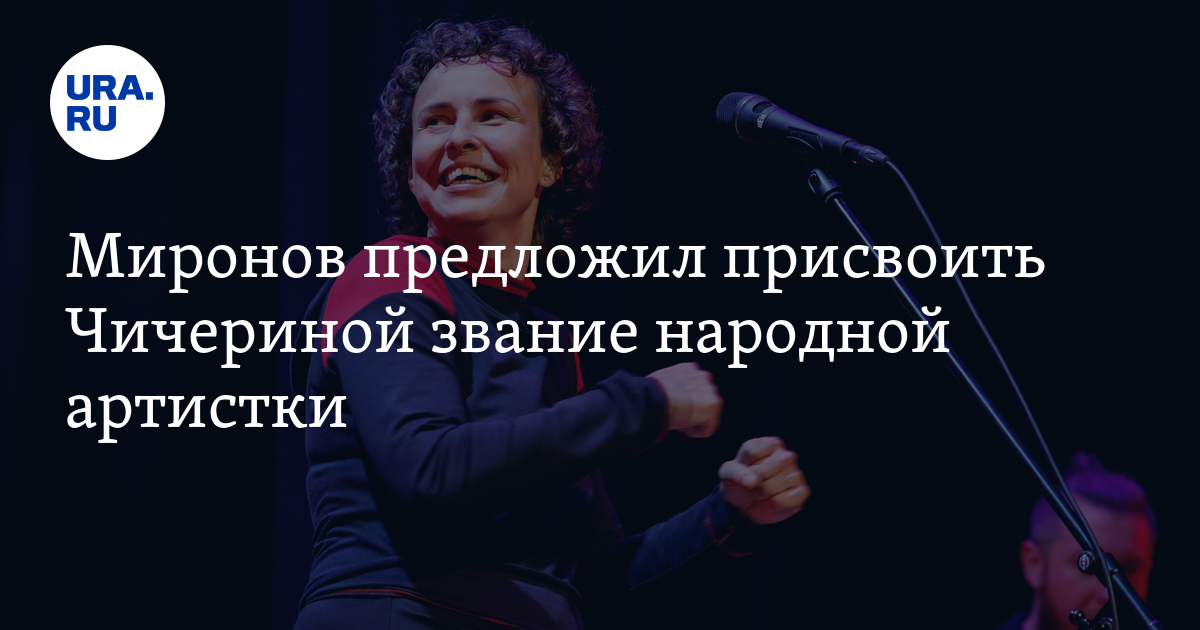 URA.RU

Миронов предложил присвоить Чичериной звание народной артистки